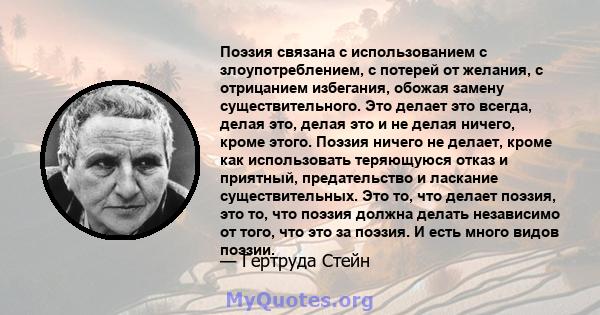 Поэзия связана с использованием с злоупотреблением, с потерей от желания, с отрицанием избегания, обожая замену существительного. Это делает это всегда, делая это, делая это и не делая ничего, кроме этого. Поэзия ничего не делает, кроме как использовать теряющуюся отказ и приятный, предательство и ласкание существительных. Это то, что делает поэзия, это то, что поэзия должна делать независимо от того, что это за поэзия. И есть много видов поэзии.

— Гертруда Стейн

MyQuotes.org